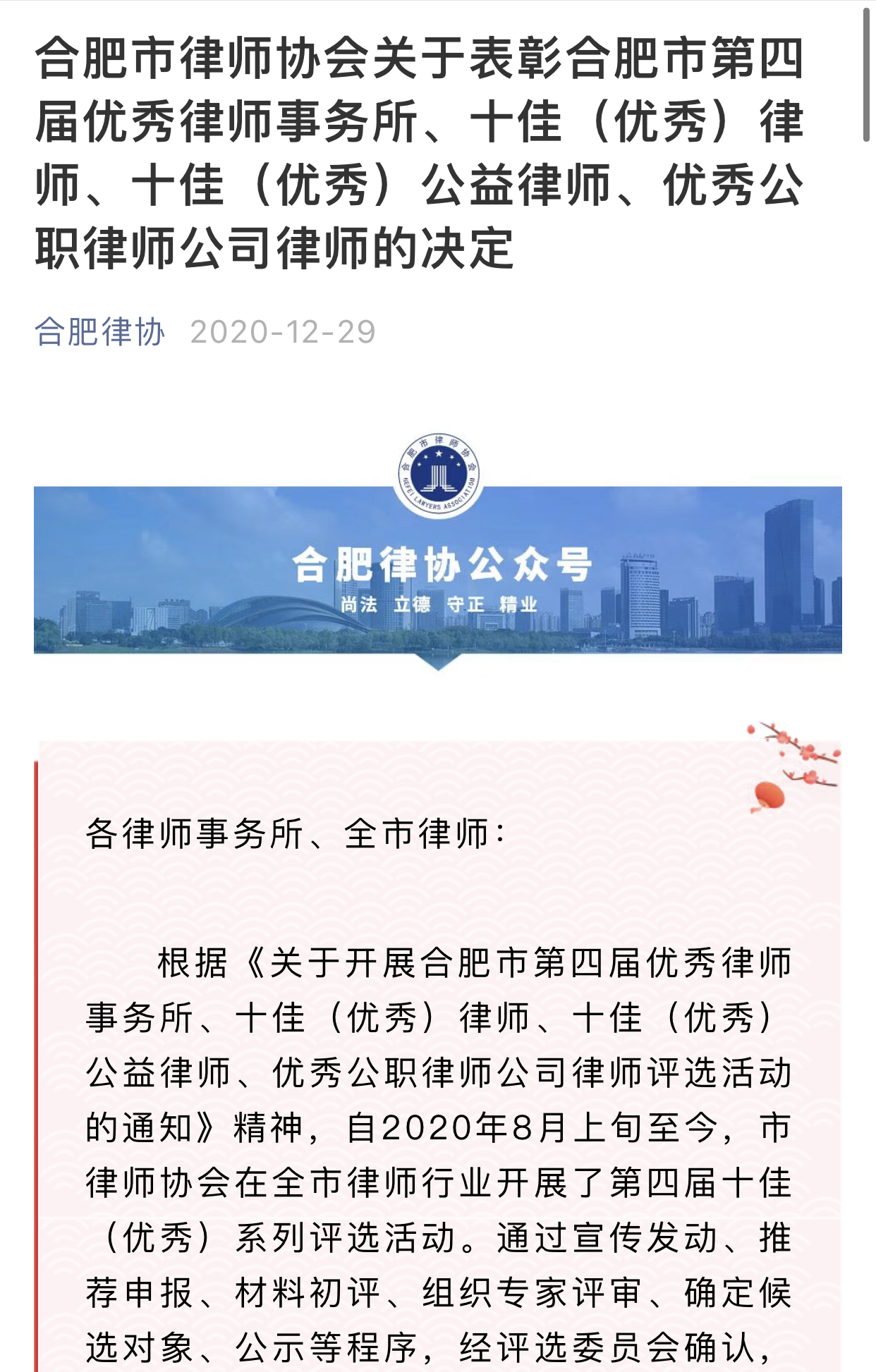 合肥市律师协会关于表彰合肥市第四届优秀律师事务所、十佳（优秀）律师、十佳（优秀）公益律师、优秀公职律师公司律师的决定

合肥律协 2020-12-29

合肥市律师协会
HEFEI LAWYERS ASSOCIATION

合肥律协公众号

尚法 立德 守正 精业

各律师事务所、全市律师：

根据《关于开展合肥市第四届优秀律师事务所、十佳（优秀）律师、十佳（优秀）公益律师、优秀公职律师公司律师评选活动的通知》精神，自2020年8月上旬至今，市律师协会在全市律师行业开展了第四届十佳（优秀）系列评选活动。通过宣传发动、推荐申报、材料初评、组织专家评审、确定候选对象、公示等程序，经评选委员会确认，